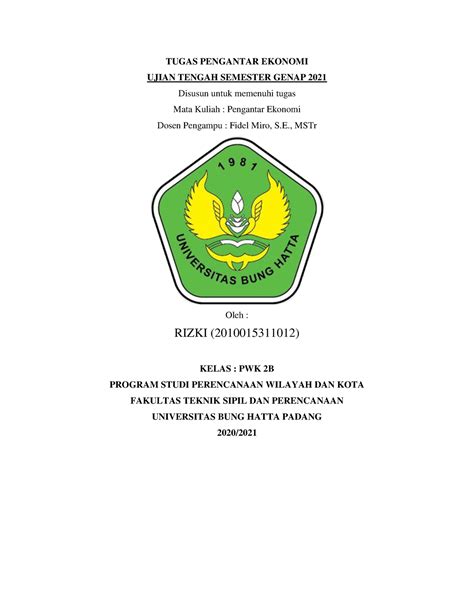 TUGAS PENGANTAR EKONOMI
UJIAN TENGAH SEMESTER GENAP 2021
Disusun untuk memenuhi tugas
Mata Kuliah : Pengantar Ekonomi
Dosen Pengampu : Fidel Miro, S.E., MSTr

1981
UNIVERSITAS BUNG HATTA

Oleh :
RIZKI (2010015311012)

KELAS : PWK 2B
PROGRAM STUDI PERENCANAAN WILAYAH DAN KOTA
FAKULTAS TEKNIK SIPIL DAN PERENCANAAN
UNIVERSITAS BUNG HATTA PADANG
2020/2021